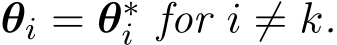 $\boldsymbol{\theta}_i = \boldsymbol{\theta}_i^* \ for \ i \neq k.$